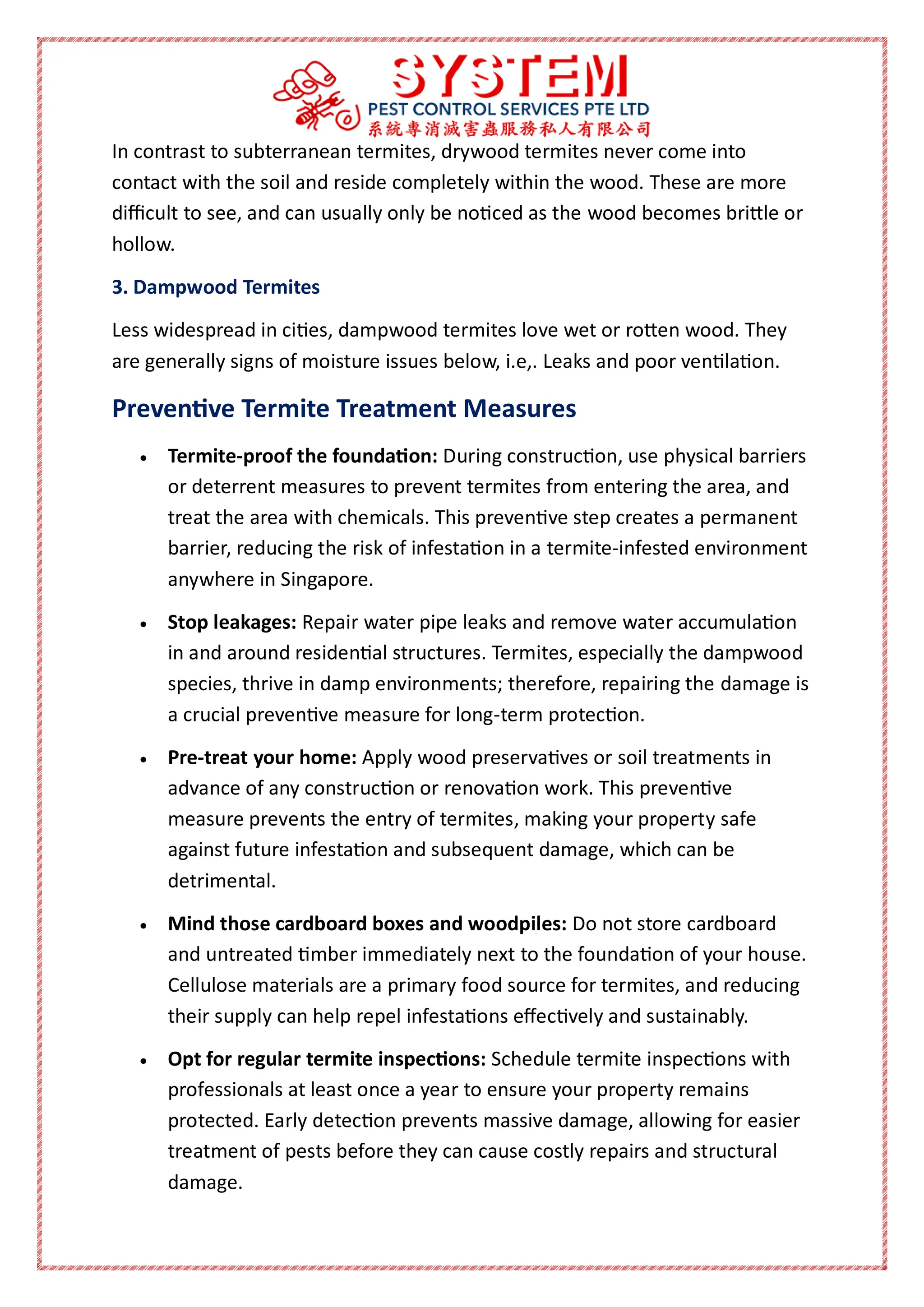 SYSTEM
PEST CONTROL SERVICES PTE LTD
系統專消滅害蟲服務私人有限公司

In contrast to subterranean termites, drywood termites never come into contact with the soil and reside completely within the wood. These are more difficult to see, and can usually only be noticed as the wood becomes brittle or hollow.

3. Dampwood Termites

Less widespread in cities, dampwood termites love wet or rotten wood. They are generally signs of moisture issues below, i.e,. Leaks and poor ventilation.

Preventive Termite Treatment Measures

• Termite-proof the foundation: During construction, use physical barriers or deterrent measures to prevent termites from entering the area, and treat the area with chemicals. This preventive step creates a permanent barrier, reducing the risk of infestation in a termite-infested environment anywhere in Singapore.

• Stop leakages: Repair water pipe leaks and remove water accumulation in and around residential structures. Termites, especially the dampwood species, thrive in damp environments; therefore, repairing the damage is a crucial preventive measure for long-term protection.

• Pre-treat your home: Apply wood preservatives or soil treatments in advance of any construction or renovation work. This preventive measure prevents the entry of termites, making your property safe against future infestation and subsequent damage, which can be detrimental.

• Mind those cardboard boxes and woodpiles: Do not store cardboard and untreated timber immediately next to the foundation of your house. Cellulose materials are a primary food source for termites, and reducing their supply can help repel infestations effectively and sustainably.

• Opt for regular termite inspections: Schedule termite inspections with professionals at least once a year to ensure your property remains protected. Early detection prevents massive damage, allowing for easier treatment of pests before they can cause costly repairs and structural damage.